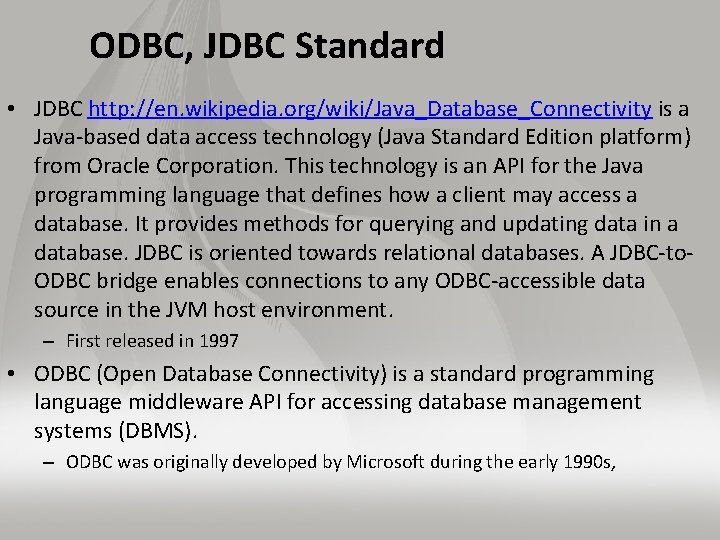 ODBC, JDBC Standard

• JDBC http://en.wikipedia.org/wiki/Java_Database_Connectivity is a Java-based data access technology (Java Standard Edition platform) from Oracle Corporation. This technology is an API for the Java programming language that defines how a client may access a database. It provides methods for querying and updating data in a database. JDBC is oriented towards relational databases. A JDBC-to-ODBC bridge enables connections to any ODBC-accessible data source in the JVM host environment.

– First released in 1997

• ODBC (Open Database Connectivity) is a standard programming language middleware API for accessing database management systems (DBMS).

– ODBC was originally developed by Microsoft during the early 1990s,